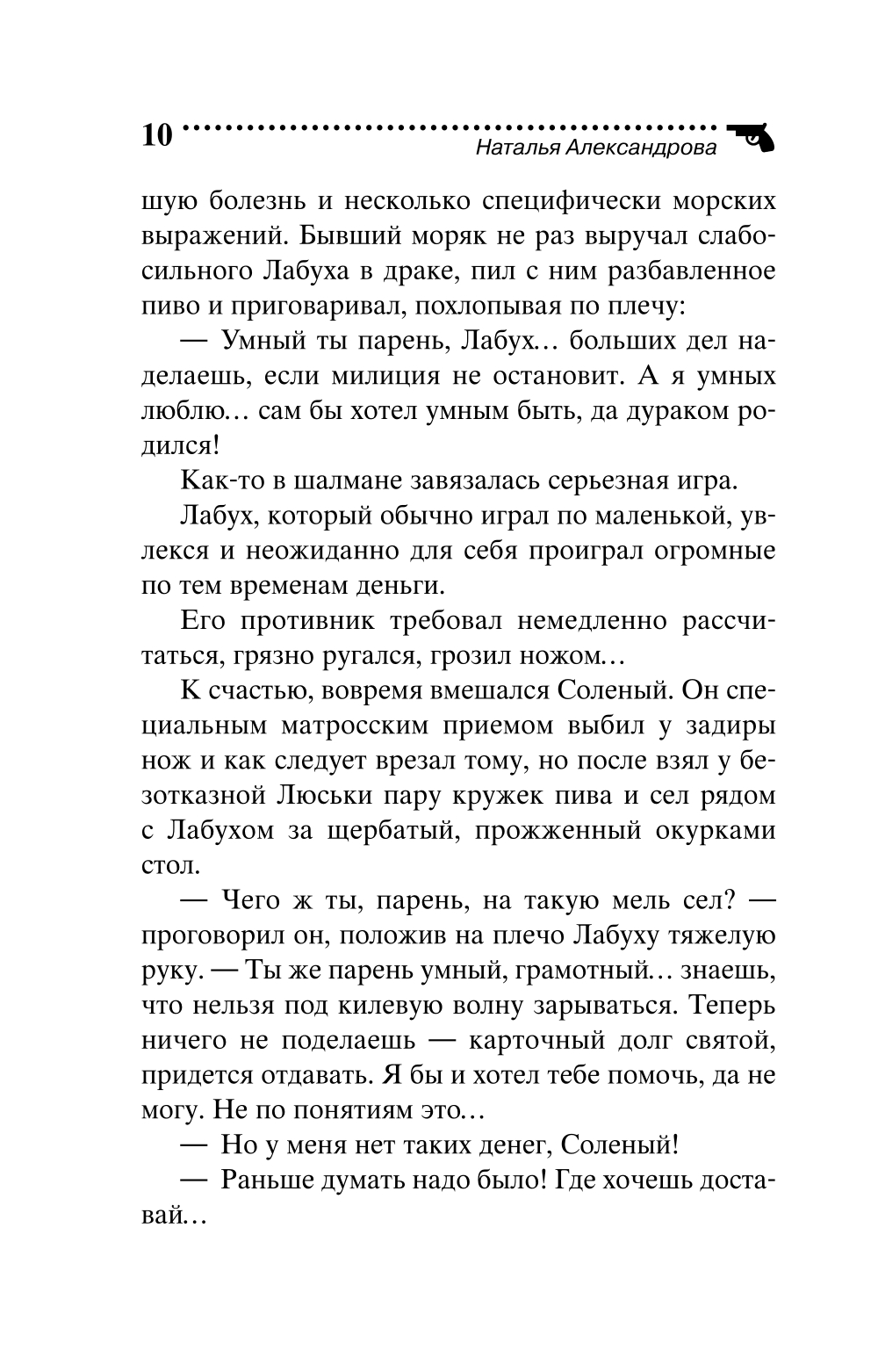 10 Наталья Александрова

шую болезнь и несколько специфически морских выражений. Бывший моряк не раз выручал слабосильного Лабуха в драке, пил с ним разбавленное пиво и приговаривал, похлопывая по плечу:

— Умный ты парень, Лабух… больших дел наделаешь, если милиция не остановит. А я умных люблю… сам бы хотел умным быть, да дураком родился!

Как-то в шалмане завязалась серьезная игра.

Лабух, который обычно играл по маленькой, увлекся и неожиданно для себя проиграл огромные по тем временам деньги.

Его противник требовал немедленно рассчитаться, грязно ругался, грозил ножом…

К счастью, вовремя вмешался Соленый. Он специальным матросским приемом выбил у задиры нож и как следует врезал тому, но после взял у безотказной Люськи пару кружек пива и сел рядом с Лабухом за щербатый, прожженный окурками стол.

— Чего ж ты, парень, на такую мель сел? — проговорил он, положив на плечо Лабуху тяжелую руку. — Ты же парень умный, грамотный… знаешь, что нельзя под килевую волну зарываться. Теперь ничего не поделаешь — карточный долг святой, придется отдавать. Я бы и хотел тебе помочь, да не могу. Не по понятиям это…

— Но у меня нет таких денег, Соленый!

— Раньше думать надо было! Где хочешь доставай…